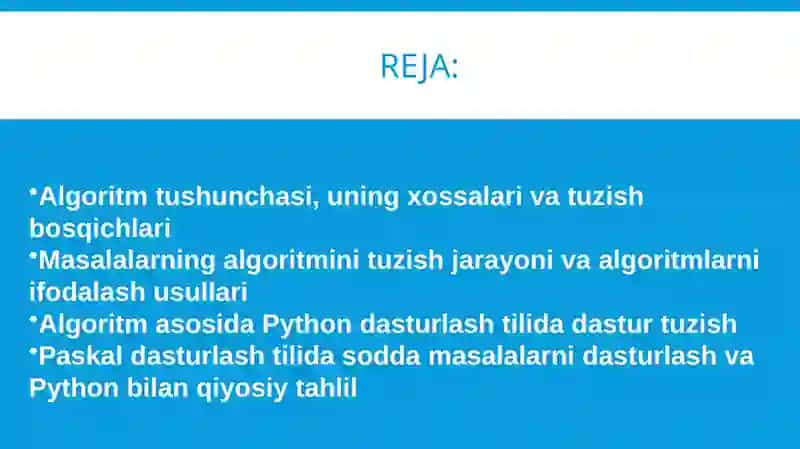 REJA:

•Algoritm tushunchasi, uning xossalari va tuzish bosqichlari
•Masalalarning algoritmini tuzish jarayoni va algoritmlarni ifodalash usullari
•Algoritm asosida Python dasturlash tilida dastur tuzish
•Paskal dasturlash tilida sodda masalalarni dasturlash va Python bilan qiyosiy tahlil